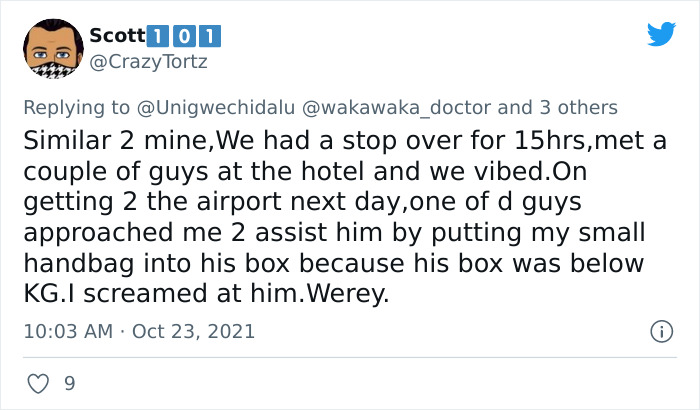 Scott 1 0 1
@CrazyTortz

Replying to @Unigwechidalu @wakawaka_doctor and 3 others

Similar 2 mine,We had a stop over for 15hrs,met a couple of guys at the hotel and we vibed.On getting 2 the airport next day,one of d guys approached me 2 assist him by putting my small handbag into his box because his box was below KG.I screamed at him.Werey.

10:03 AM · Oct 23, 2021

9